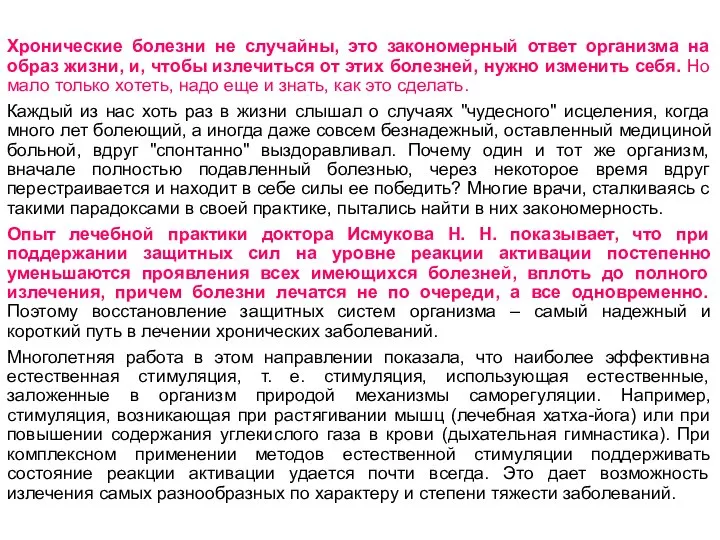 Хронические болезни не случайны, это закономерный ответ организма на образ жизни, и, чтобы излечиться от этих болезней, нужно изменить себя. Но мало только хотеть, надо еще и знать, как это сделать.

Каждый из нас хоть раз в жизни слышал о случаях "чудесного" исцеления, когда много лет болеющий, а иногда даже совсем безнадежный, оставленный медициной больной, вдруг "спонтанно" выздоравливал. Почему один и тот же организм, вначале полностью подавленный болезнью, через некоторое время вдруг перестраивается и находит в себе силы ее победить? Многие врачи, сталкиваясь с такими парадоксами в своей практике, пытались найти в них закономерность.

Опыт лечебной практики доктора Исмукова Н. Н. показывает, что при поддержании защитных сил на уровне реакции активации постепенно уменьшаются проявления всех имеющихся болезней, вплоть до полного излечения, причем болезни лечатся не по очереди, а все одновременно. Поэтому восстановление защитных систем организма – самый надежный и короткий путь в лечении хронических заболеваний.

Многолетняя работа в этом направлении показала, что наиболее эффективна естественная стимуляция, т. е. стимуляция, использующая естественные, заложенные в организм природой механизмы саморегуляции. Например, стимуляция, возникающая при растягивании мышц (лечебная хатха-йога) или при повышении содержания углекислого газа в крови (дыхательная гимнастика). При комплексном применении методов естественной стимуляции поддерживать состояние реакции активации удается почти всегда. Это дает возможность излечения самых разнообразных по характеру и степени тяжести заболеваний.